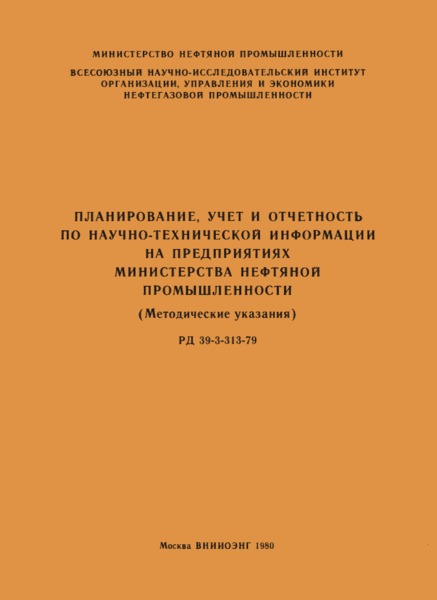 МИНИСТЕРСТВО НЕФТЯНОЙ ПРОМЫШЛЕННОСТИ

ВСЕСОЮЗНЫЙ НАУЧНО-ИССЛЕДОВАТЕЛЬСКИЙ ИНСТИТУТ ОРГАНИЗАЦИИ, УПРАВЛЕНИЯ И ЭКОНОМИКИ НЕФТЕГАЗОВОЙ ПРОМЫШЛЕННОСТИ

ПЛАНИРОВАНИЕ, УЧЕТ И ОТЧЕТНОСТЬ ПО НАУЧНО-ТЕХНИЧЕСКОЙ ИНФОРМАЦИИ НА ПРЕДПРИЯТИЯХ МИНИСТЕРСТВА НЕФТЯНОЙ ПРОМЫШЛЕННОСТИ

(Методические указания)

РД 39-3-313-79

Москва ВНИИОЭНГ 1980